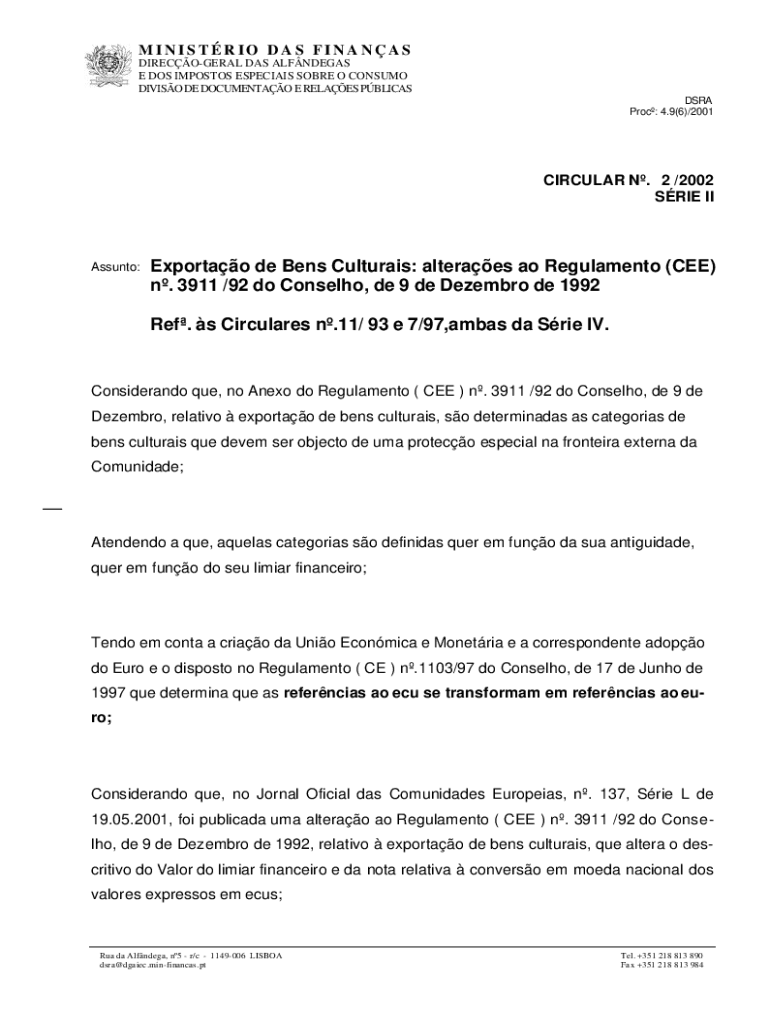 MINISTÉRIO DAS FINANÇAS
DIRECÇÃO-GERAL DAS ALFÂNDEGAS
E DOS IMPOSTOS ESPECIAIS SOBRE O CONSUMO
DIVISÃO DE DOCUMENTAÇÃO E RELAÇÕES PÚBLICAS

DSRA
Procº: 4.9(6)/2001

CIRCULAR Nº. 2 /2002
SÉRIE II

Assunto: Exportação de Bens Culturais: alterações ao Regulamento (CEE) nº. 3911 /92 do Conselho, de 9 de Dezembro de 1992

Refª. às Circulares nº.11/ 93 e 7/97,ambas da Série IV.

Considerando que, no Anexo do Regulamento ( CEE ) nº. 3911 /92 do Conselho, de 9 de Dezembro, relativo à exportação de bens culturais, são determinadas as categorias de bens culturais que devem ser objecto de uma protecção especial na fronteira externa da Comunidade;

Atendendo a que, aquelas categorias são definidas quer em função da sua antiguidade, quer em função do seu limiar financeiro;

Tendo em conta a criação da União Económica e Monetária e a correspondente adopção do Euro e o disposto no Regulamento ( CE ) nº.1103/97 do Conselho, de 17 de Junho de 1997 que determina que as referências ao ecu se transformam em referências ao euro;

Considerando que, no Jornal Oficial das Comunidades Europeias, nº. 137, Série L de 19.05.2001, foi publicada uma alteração ao Regulamento ( CEE ) nº. 3911 /92 do Conselho, de 9 de Dezembro de 1992, relativo à exportação de bens culturais, que altera o descritivo do Valor do limiar financeiro e da nota relativa à conversão em moeda nacional dos valores expressos em ecus;

Rua da Alfândega, nº5 - r/c - 1149-006 LISBOA
dsra@dgaiec.min-financas.pt

Tel. +351 218 813 890
Fax +351 218 813 984